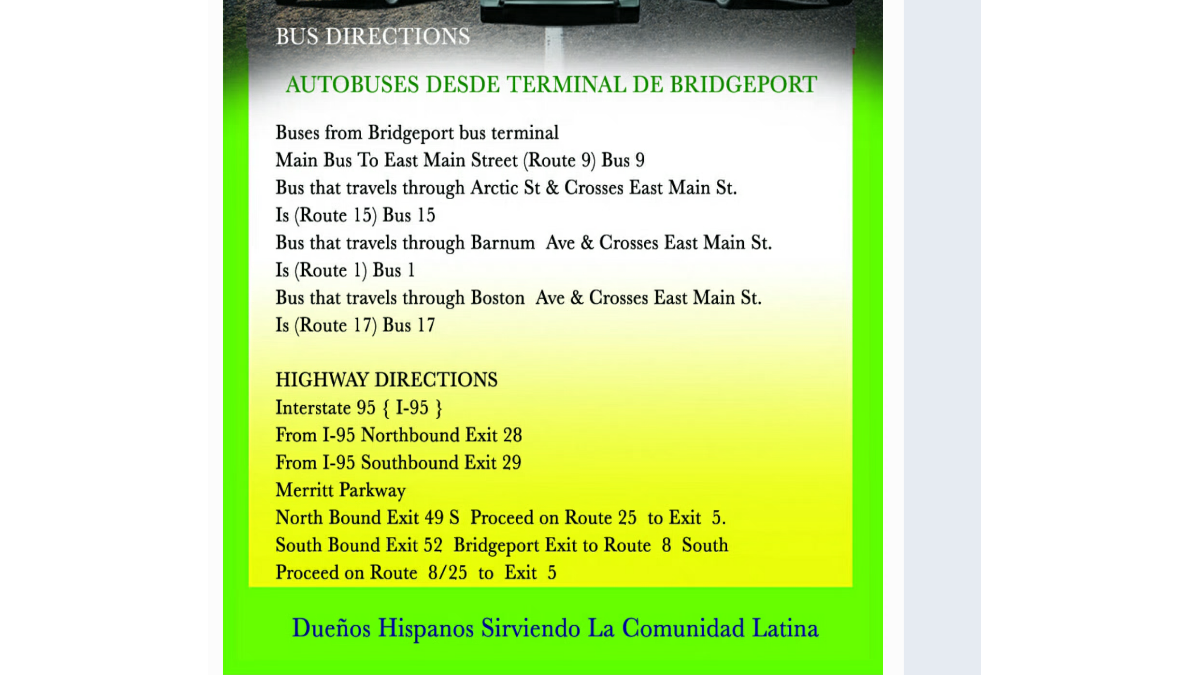 BUS DIRECTIONS

AUTOBUSES DESDE TERMINAL DE BRIDGEPORT

Buses from Bridgeport bus terminal
Main Bus To East Main Street (Route 9) Bus 9
Bus that travels through Arctic St & Crosses East Main St.
Is (Route 15) Bus 15
Bus that travels through Barnum Ave & Crosses East Main St.
Is (Route 1) Bus 1
Bus that travels through Boston Ave & Crosses East Main St.
Is (Route 17) Bus 17

HIGHWAY DIRECTIONS
Interstate 95 { I-95 }
From I-95 Northbound Exit 28
From I-95 Southbound Exit 29
Merritt Parkway
North Bound Exit 49 S Proceed on Route 25 to Exit 5.
South Bound Exit 52 Bridgeport Exit to Route 8 South
Proceed on Route 8/25 to Exit 5

Dueños Hispanos Sirviendo La Comunidad Latina